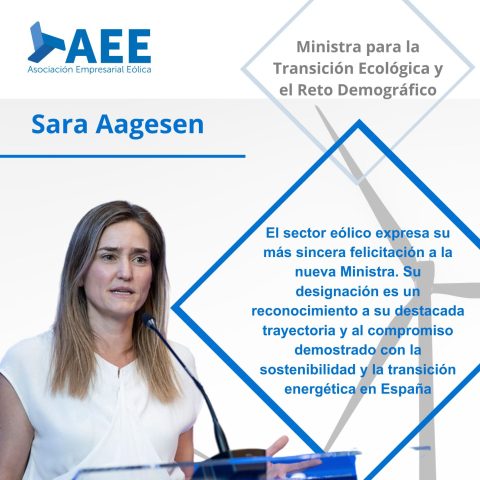 AEE
Asociación Empresarial Eólica

Ministra para la Transición Ecológica y el Reto Demográfico

Sara Aagesen

El sector eólico expresa su más sincera felicitación a la nueva Ministra. Su designación es un reconocimiento a su destacada trayectoria y al compromiso demostrado con la sostenibilidad y la transición energética en España